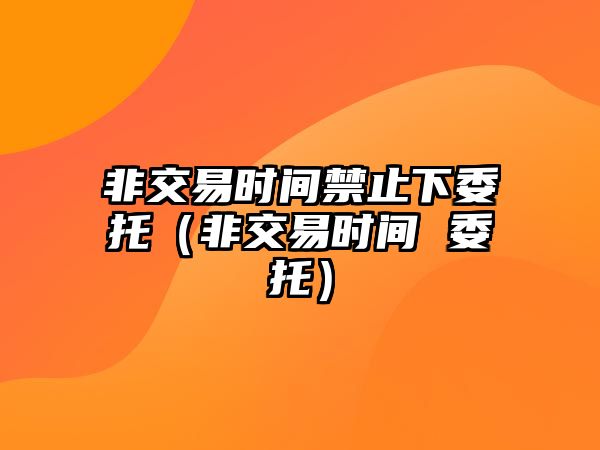 非交易时间禁止下委托（非交易时间 委托）